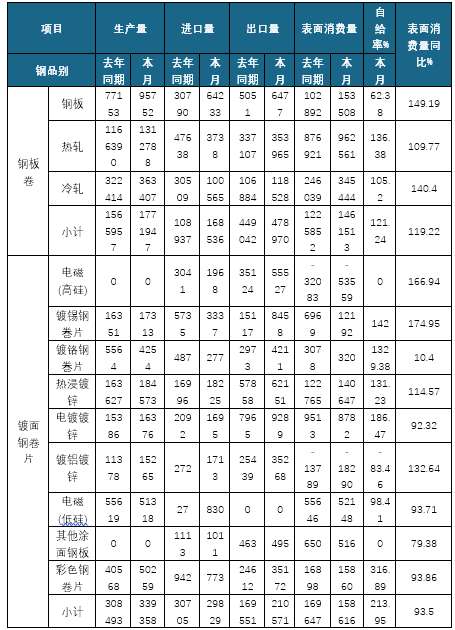 | 项目 | | 生产量 | | 进口量 | | 出口量 | | 表面消费量 | | 自给率% | 表面消费量同比% |
|---|---|---|---|---|---|---|---|---|---|---|---|
| 钢品别 | | 去年同期 | 本月 | 去年同期 | 本月 | 去年同期 | 本月 | 去年同期 | 本月 | 本月 | |
| 钢板卷 | 钢板 | 77153 | 95752 | 30790 | 64233 | 5051 | 6477 | 102892 | 153508 | 62.38 | 149.19 |
| | 热轧 | 1166390 | 1312788 | 47638 | 3738 | 337107 | 353965 | 876921 | 962561 | 136.38 | 109.77 |
| | 冷轧 | 322414 | 363407 | 30509 | 100565 | 106884 | 118528 | 246039 | 345444 | 105.2 | 140.4 |
| | 小计 | 1565957 | 1771947 | 108937 | 168536 | 449042 | 478970 | 1225852 | 1461513 | 121.24 | 119.22 |
| 镀面钢卷片 | 电磁(高硅) | 0 | 0 | 3041 | 1968 | 35124 | 55527 | -32083 | -53559 | 0 | 166.94 |
| | 镀锡钢卷片 | 16351 | 17313 | 5735 | 3337 | 15117 | 8458 | 6969 | 12192 | 142 | 174.95 |
| | 镀铬钢卷片 | 5564 | 4254 | 487 | 277 | 2973 | 4211 | 3078 | 320 | 1329.38 | 10.4 |
| | 热浸镀锌 | 163627 | 184573 | 16996 | 18225 | 57858 | 62151 | 122765 | 140647 | 131.23 | 114.57 |
| | 电镀镀锌 | 15386 | 16376 | 2092 | 1695 | 7965 | 9289 | 9513 | 8782 | 186.47 | 92.32 |
| | 镀铝镀锌 | 11378 | 15265 | 272 | 1713 | 25439 | 35268 | -13789 | -18290 | -83.46 | 132.64 |
| | 电磁(低硅) | 55619 | 51318 | 27 | 830 | 0 | 0 | 55646 | 52148 | 98.41 | 93.71 |
| | 其他涂面钢板 | 0 | 0 | 1113 | 1011 | 463 | 495 | 650 | 516 | 0 | 79.38 |
| | 彩色钢卷片 | 40568 | 50259 | 942 | 773 | 24612 | 35172 | 16898 | 15860 | 316.89 | 93.86 |
| | 小计 | 308493 | 339358 | 30705 | 29829 | 169551 | 210571 | 169647 | 158616 | 213.95 | 93.5 |